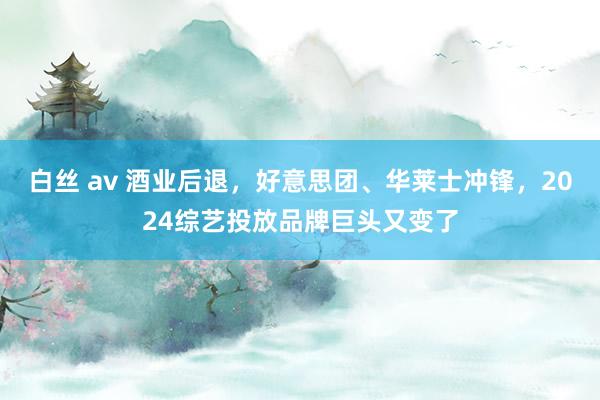 白丝 av 酒业后退，好意思团、华莱士冲锋，2024综艺投放品牌巨头又变了